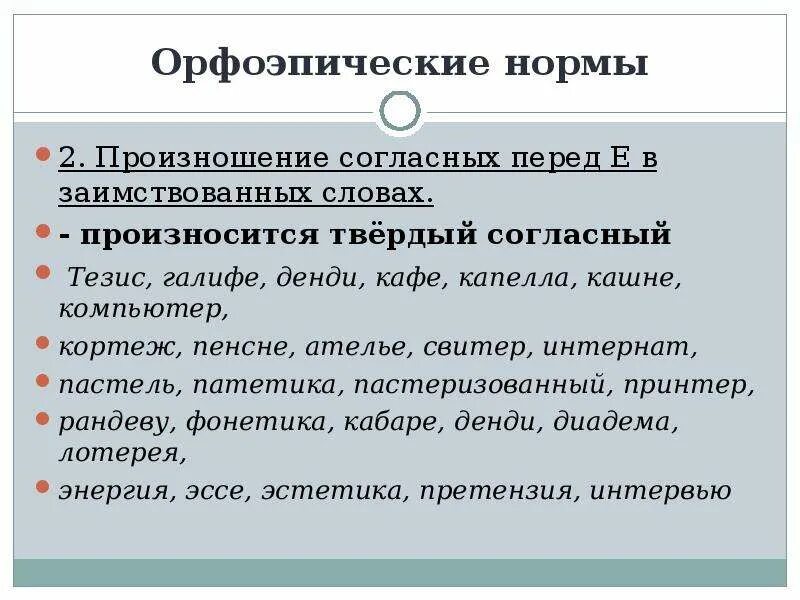 Орфоэпические нормы

2. Произношение согласных перед Е в заимствованных словах.

- произносится твёрдый согласный

Тезис, галифе, денди, кафе, капелла, кашне, компьютер,

кортеж, пенсне, ателье, свитер, интернат,

пастель, патетика, пастеризованный, принтер,

рандеву, фонетика, кабаре, денди, диадема, лотерея,

энергия, эссе, эстетика, претензия, интервью